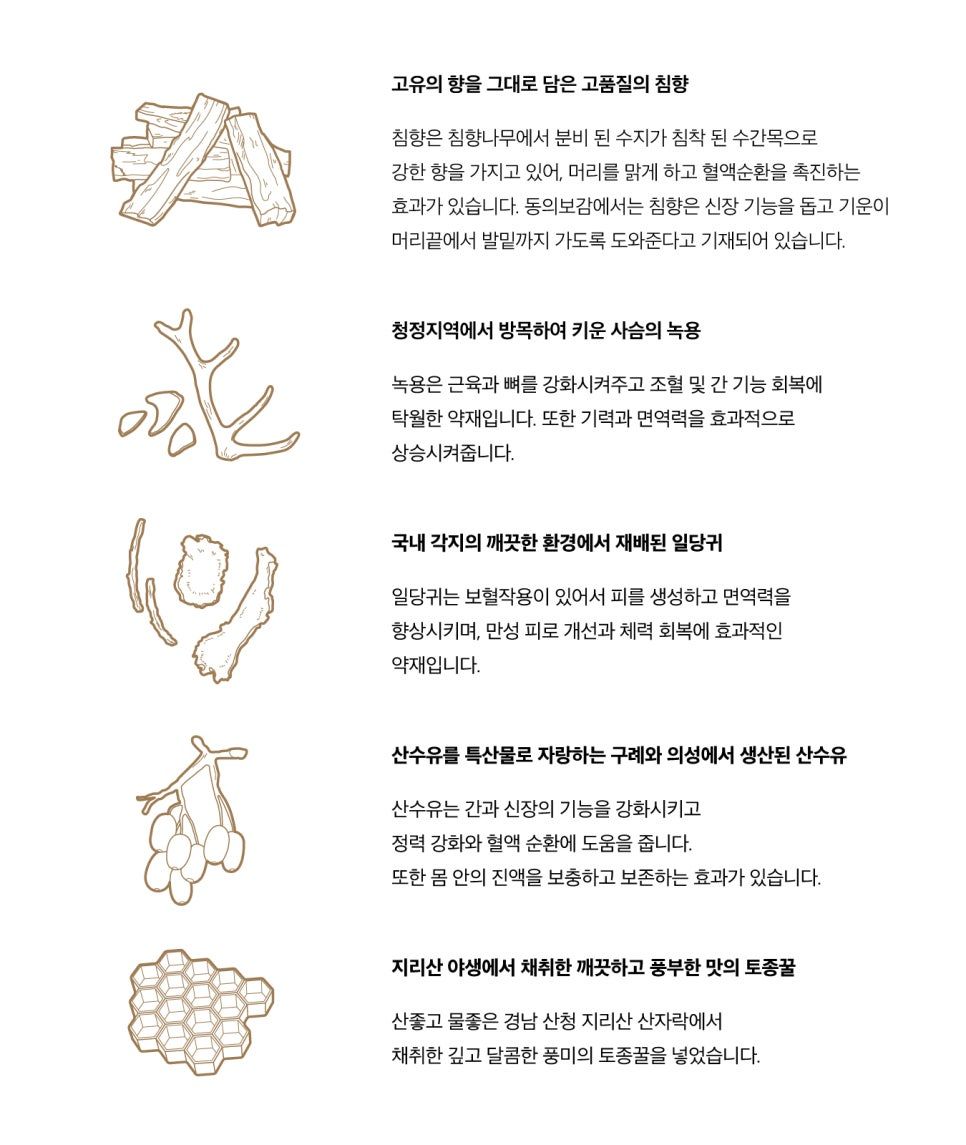 고유의 향을 그대로 담은 고품질의 침향

침향은 침향나무에서 분비 된 수지가 침착 된 수간목으로 강한 향을 가지고 있어, 머리를 맑게 하고 혈액순환을 촉진하는 효과가 있습니다. 동의보감에서는 침향은 신장 기능을 돕고 기운이 머리끝에서 발밑까지 가도록 도와준다고 기재되어 있습니다.

청정지역에서 방목하여 키운 사슴의 녹용

녹용은 근육과 뼈를 강화시켜주고 조혈 및 간 기능 회복에 탁월한 약재입니다. 또한 기력과 면역력을 효과적으로 상승시켜줍니다.

국내 각지의 깨끗한 환경에서 재배된 일당귀

일당귀는 보혈작용이 있어서 피를 생성하고 면역력을 향상시키며, 만성 피로 개선과 체력 회복에 효과적인 약재입니다.

산수유를 특산물로 자랑하는 구례와 의성에서 생산된 산수유

산수유는 간과 신장의 기능을 강화시키고
정력 강화와 혈액 순환에 도움을 줍니다.
또한 몸 안의 진액을 보충하고 보존하는 효과가 있습니다.

지리산 야생에서 채취한 깨끗하고 풍부한 맛의 토종꿀

산좋고 물좋은 경남 산청 지리산 산자락에서
채취한 깊고 달콤한 풍미의 토종꿀을 넣었습니다.